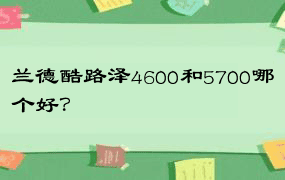 兰德酷路泽4600和5700哪个好？